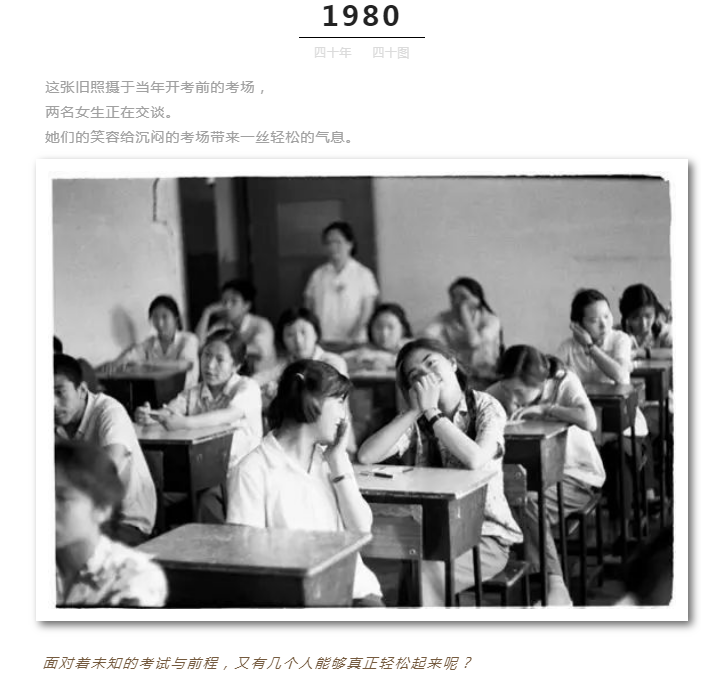 1980

四十年 四十图

这张旧照摄于当年开考前的考场，
两名女生正在交谈。
她们的笑容给沉闷的考场带来一丝轻松的气息。

面对着未知的考试与前程，又有几个人能够真正轻松起来呢？